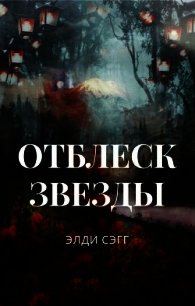 ОТБЛЕСК ЗВЕЗДЫ

ЭЛДИ СЭГГ